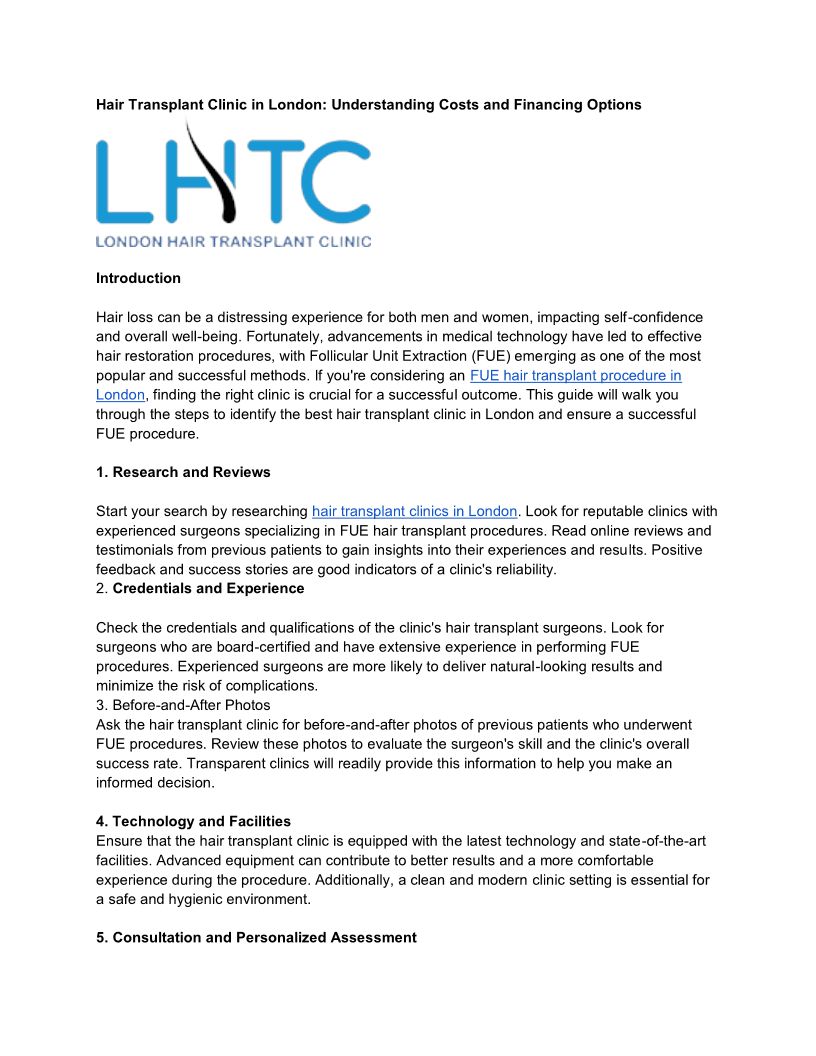 Hair Transplant Clinic in London: Understanding Costs and Financing Options

LHTC
LONDON HAIR TRANSPLANT CLINIC

Introduction

Hair loss can be a distressing experience for both men and women, impacting self-confidence and overall well-being. Fortunately, advancements in medical technology have led to effective hair restoration procedures, with Follicular Unit Extraction (FUE) emerging as one of the most popular and successful methods. If you're considering an FUE hair transplant procedure in London, finding the right clinic is crucial for a successful outcome. This guide will walk you through the steps to identify the best hair transplant clinic in London and ensure a successful FUE procedure.

1. Research and Reviews

Start your search by researching hair transplant clinics in London. Look for reputable clinics with experienced surgeons specializing in FUE hair transplant procedures. Read online reviews and testimonials from previous patients to gain insights into their experiences and results. Positive feedback and success stories are good indicators of a clinic's reliability.
2. Credentials and Experience

Check the credentials and qualifications of the clinic's hair transplant surgeons. Look for surgeons who are board-certified and have extensive experience in performing FUE procedures. Experienced surgeons are more likely to deliver natural-looking results and minimize the risk of complications.
3. Before-and-After Photos
Ask the hair transplant clinic for before-and-after photos of previous patients who underwent FUE procedures. Review these photos to evaluate the surgeon's skill and the clinic's overall success rate. Transparent clinics will readily provide this information to help you make an informed decision.

4. Technology and Facilities
Ensure that the hair transplant clinic is equipped with the latest technology and state-of-the-art facilities. Advanced equipment can contribute to better results and a more comfortable experience during the procedure. Additionally, a clean and modern clinic setting is essential for a safe and hygienic environment.

5. Consultation and Personalized Assessment